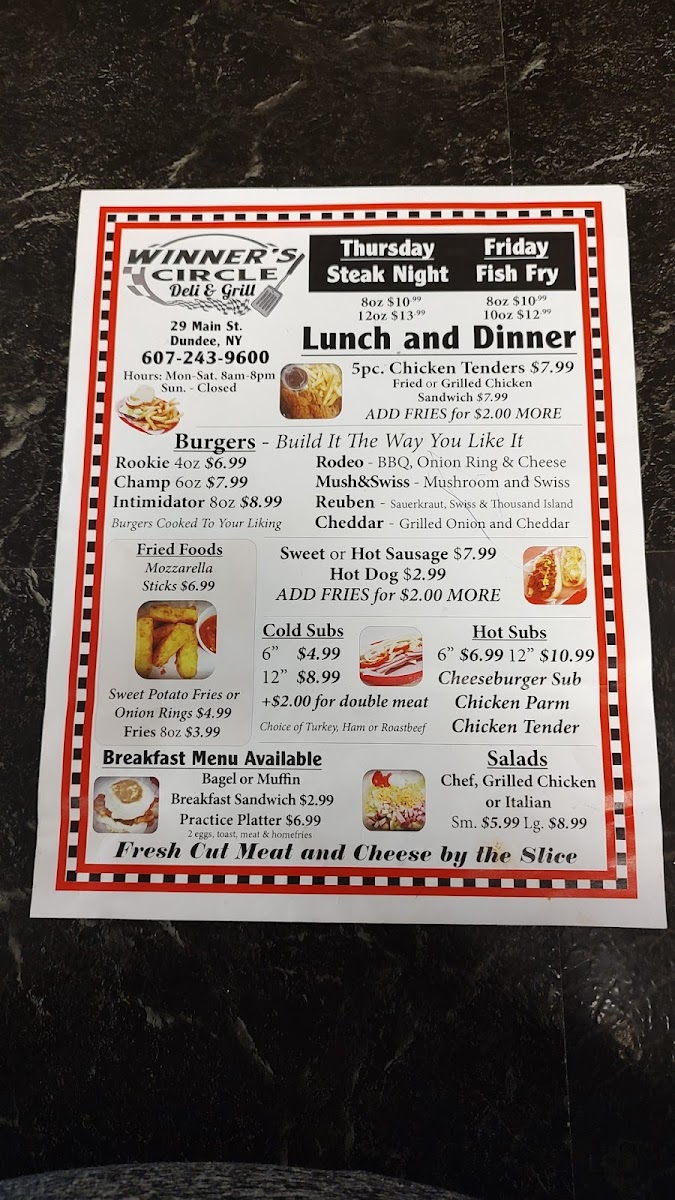 WINNER'S CIRCLE
Deli & Grill

29 Main St.
Dundee, NY
607-243-9600
Hours: Mon-Sat. 8am-8pm
Sun. - Closed

Thursday
Steak Night
8oz $10.99
12oz $13.99

Friday
Fish Fry
8oz $10.99
10oz $12.99

Lunch and Dinner

5pc. Chicken Tenders $7.99
Fried or Grilled Chicken Sandwich $7.99
ADD FRIES for $2.00 MORE

Burgers - Build It The Way You Like It
Rookie 4oz $6.99
Champ 6oz $7.99
Intimidator 8oz $8.99
Burgers Cooked To Your Liking
Rodeo - BBQ, Onion Ring & Cheese
Mush&Swiss - Mushroom and Swiss
Reuben - Sauerkraut, Swiss & Thousand Island
Cheddar - Grilled Onion and Cheddar

Fried Foods
Mozzarella Sticks $6.99
Sweet Potato Fries or Onion Rings $4.99
Fries 8oz $3.99

Sweet or Hot Sausage $7.99
Hot Dog $2.99
ADD FRIES for $2.00 MORE

Cold Subs
6" $4.99
12" $8.99
+$2.00 for double meat
Choice of Turkey, Ham or Roastbeef

Hot Subs
6" $6.99 12" $10.99
Cheeseburger Sub
Chicken Parm
Chicken Tender

Breakfast Menu Available
Bagel or Muffin
Breakfast Sandwich $2.99
Practice Platter $6.99
2 eggs, toast, meat & homefries

Salads
Chef, Grilled Chicken or Italian
Sm. $5.99 Lg. $8.99

Fresh Cut Meat and Cheese by the Slice